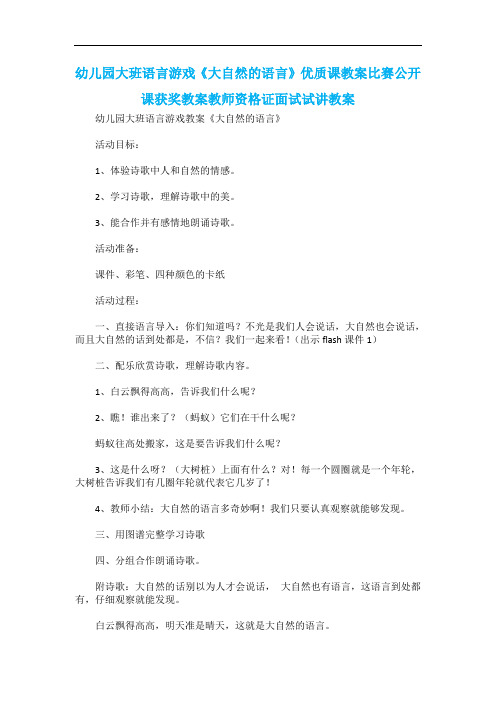 幼儿园大班语言游戏《大自然的语言》优质课教案比赛公开课获奖教案教师资格证面试试讲教案

幼儿园大班语言游戏教案《大自然的语言》

活动目标：

1、体验诗歌中人和自然的情感。

2、学习诗歌，理解诗歌中的美。

3、能合作并有感情地朗诵诗歌。

活动准备：

课件、彩笔、四种颜色的卡纸

活动过程：

一、直接语言导入：你们知道吗？不光是我们人会说话，大自然也会说话，而且大自然的话到处都是，不信？我们一起来看！（出示 flash 课件 1）

二、配乐欣赏诗歌，理解诗歌内容。

1、白云飘得高高，告诉我们什么呢？

2、瞧！谁出来了？（蚂蚁）它们在干什么呢？

蚂蚁往高处搬家，这是要告诉我们什么呢？

3、这是什么呀？（大树桩）上面有什么？对！每一个圆圈就是一个年轮，大树桩告诉我们有几圈年轮就代表它几岁了！

4、教师小结：大自然的语言多奇妙啊！我们只要认真观察就能够发现。

三、用图谱完整学习诗歌

四、分组合作朗诵诗歌。

附诗歌：大自然的话别以为人才会说话， 大自然也有语言，这语言到处都有，仔细观察就能发现。

白云飘得高高，明天准是晴天，这就是大自然的语言。